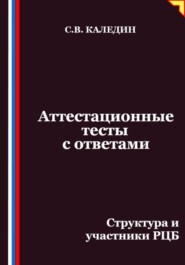 С.В. КАЛЕДИН

Аттестационные тесты с ответами

Структура и участники РЦБ